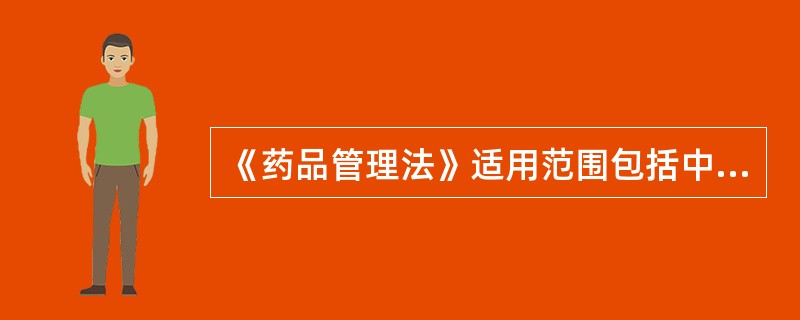 《药品管理法》适用范围包括中...